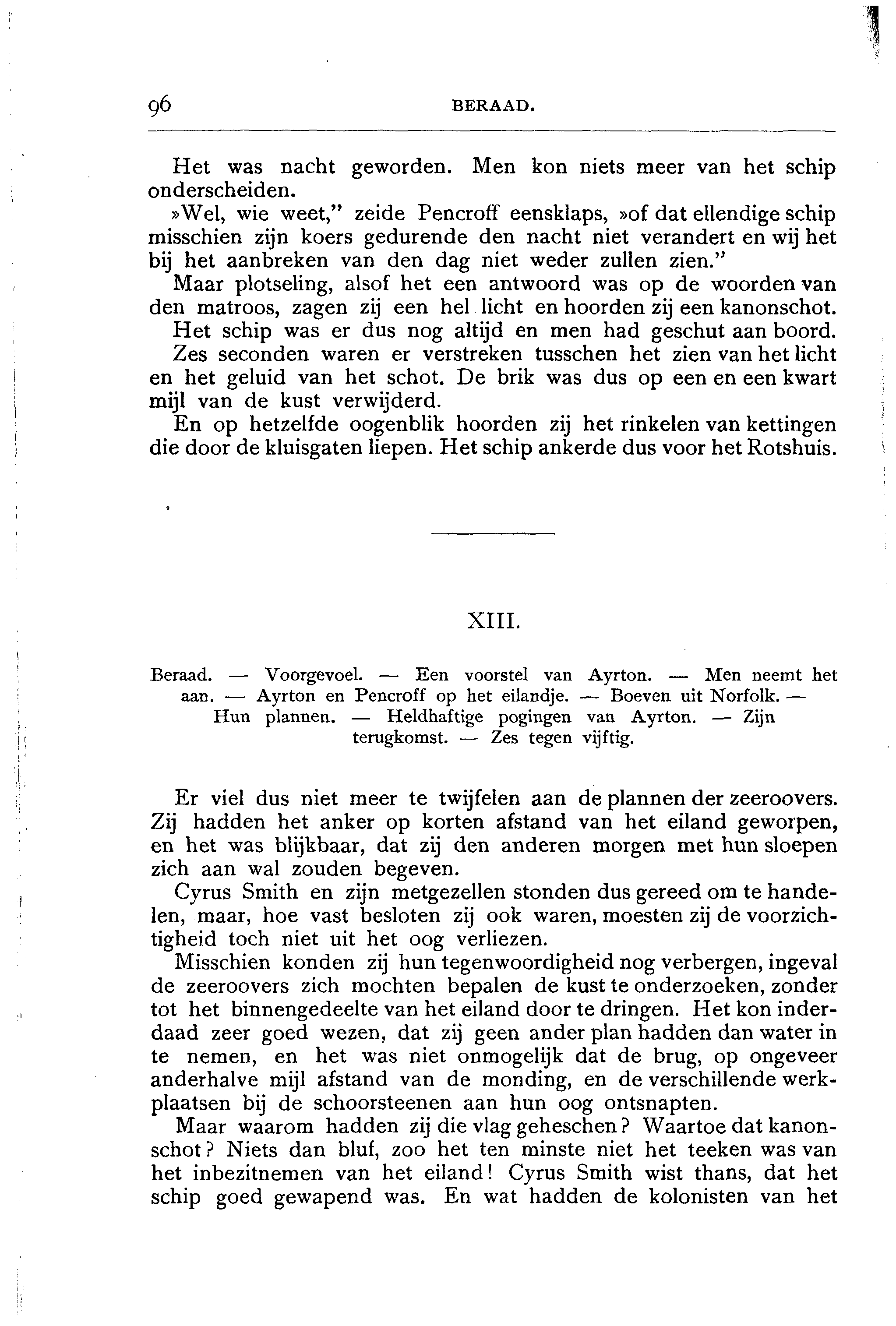 96 BERAAD.

Het was nacht geworden. Men kon niets meer van het schip onderscheiden.

»Wel, wie weet," zeide Pencroff eensklaps, »of dat ellendige schip misschien zijn koers gedurende den nacht niet verandert en wij het bij het aanbreken van den dag niet weder zullen zien."

Maar plotseling, alsof het een antwoord was op de woorden van den matroos, zagen zij een hel licht en hoorden zij een kanonschot.

Het schip was er dus nog altijd en men had geschut aan boord.

Zes seconden waren er verstreken tusschen het zien van het licht en het geluid van het schot. De brik was dus op een en een kwart mijl van de kust verwijderd.

En op hetzelfde oogenblik hoorden zij het rinkelen van kettingen die door de kluisgaten liepen. Het schip ankerde dus voor het Rotshuis.

XIII.

Beraad. — Voorgevoel. — Een voorstel van Ayrton. — Men neemt het aan. — Ayrton en Pencroff op het eilandje. — Boeven uit Norfolk. — Hun plannen. — Heldhaftige pogingen van Ayrton. — Zijn terugkomst. — Zes tegen vijftig.

Er viel dus niet meer te twijfelen aan de plannen der zeeroovers. Zij hadden het anker op korten afstand van het eiland geworpen, en het was blijkbaar, dat zij den anderen morgen met hun sloepen zich aan wal zouden begeven.

Cyrus Smith en zijn metgezellen stonden dus gereed om te handelen, maar, hoe vast besloten zij ook waren, moesten zij de voorzichtigheid toch niet uit het oog verliezen.

Misschien konden zij hun tegenwoordigheid nog verbergen, ingeval de zeeroovers zich mochten bepalen de kust te onderzoeken, zonder tot het binnengedeelte van het eiland door te dringen. Het kon inderdaad zeer goed wezen, dat zij geen ander plan hadden dan water in te nemen, en het was niet onmogelijk dat de brug, op ongeveer anderhalve mijl afstand van de monding, en de verschillende werkplaatsen bij de schoorsteenen aan hun oog ontsnapten.

Maar waarom hadden zij die vlag geheschen? Waartoe dat kanonschot? Niets dan bluf, zoo het ten minste niet het teeken was van het inbezitnemen van het eiland! Cyrus Smith wist thans, dat het schip goed gewapend was. En wat hadden de kolonisten van het